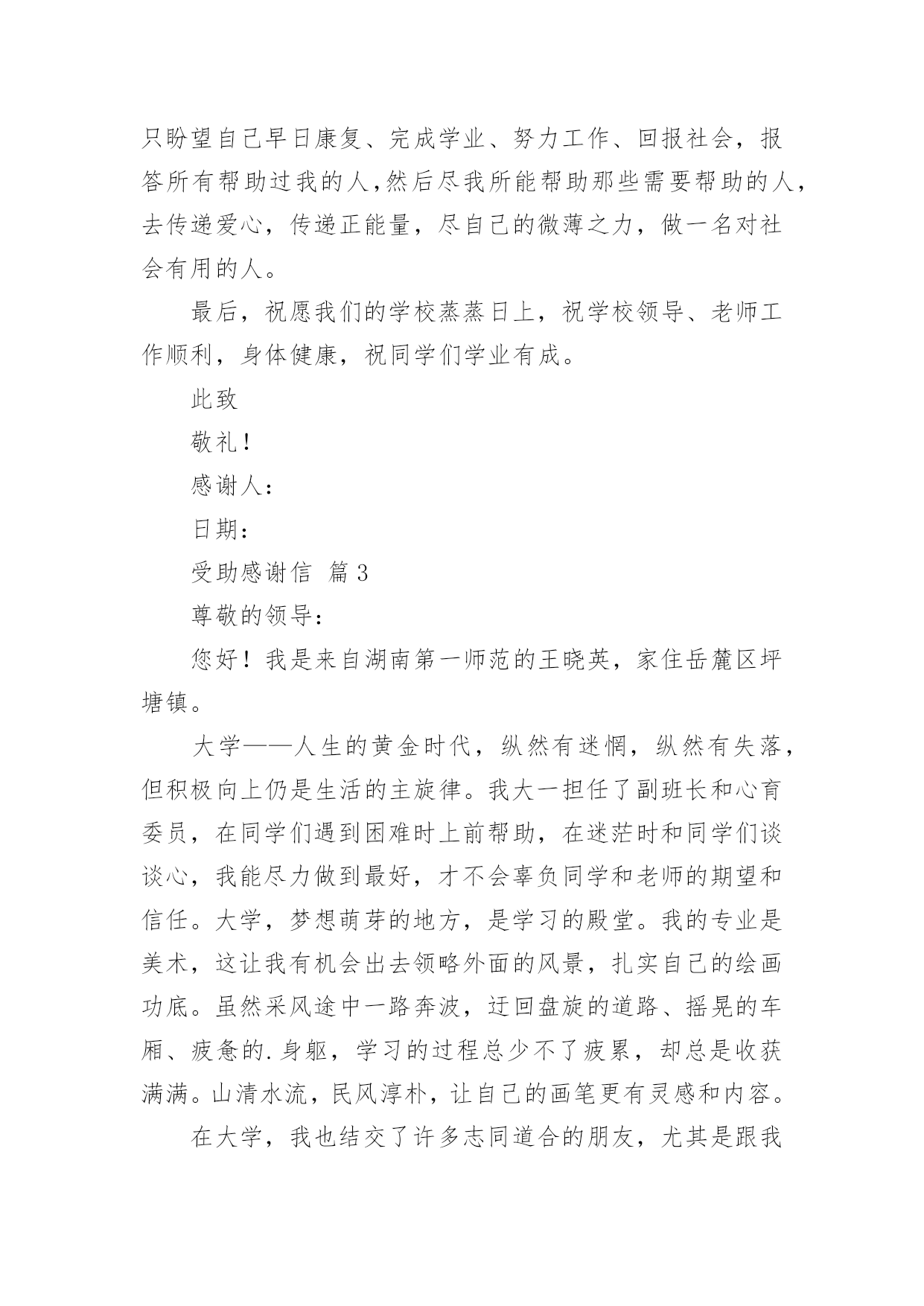 只盼望自己早日康复、完成学业、努力工作、回报社会，报答所有帮助过我的人,然后尽我所能帮助那些需要帮助的人，去传递爱心，传递正能量，尽自己的微薄之力，做一名对社会有用的人。

最后，祝愿我们的学校蒸蒸日上，祝学校领导、老师工作顺利，身体健康，祝同学们学业有成。

此致

敬礼!

感谢人:

日期:

受助感谢信 篇3

尊敬的领导:

您好!我是来自湖南第一师范的王晓英，家住岳麓区坪塘镇。

大学——人生的黄金时代，纵然有迷惘，纵然有失落，但积极向上仍是生活的主旋律。我大一担任了副班长和心育委员，在同学们遇到困难时上前帮助，在迷茫时和同学们谈谈心，我能尽力做到最好，才不会辜负同学和老师的期望和信任。大学，梦想萌芽的地方，是学习的殿堂。我的专业是美术，这让我有机会出去领略外面的风景，扎实自己的绘画功底。虽然采风途中一路奔波，迂回盘旋的道路、摇晃的车厢、疲惫的.身躯，学习的过程总少不了疲累，却总是收获满满。山清水流，民风淳朴，让自己的画笔更有灵感和内容。

在大学，我也结交了许多志同道合的朋友，尤其是跟我